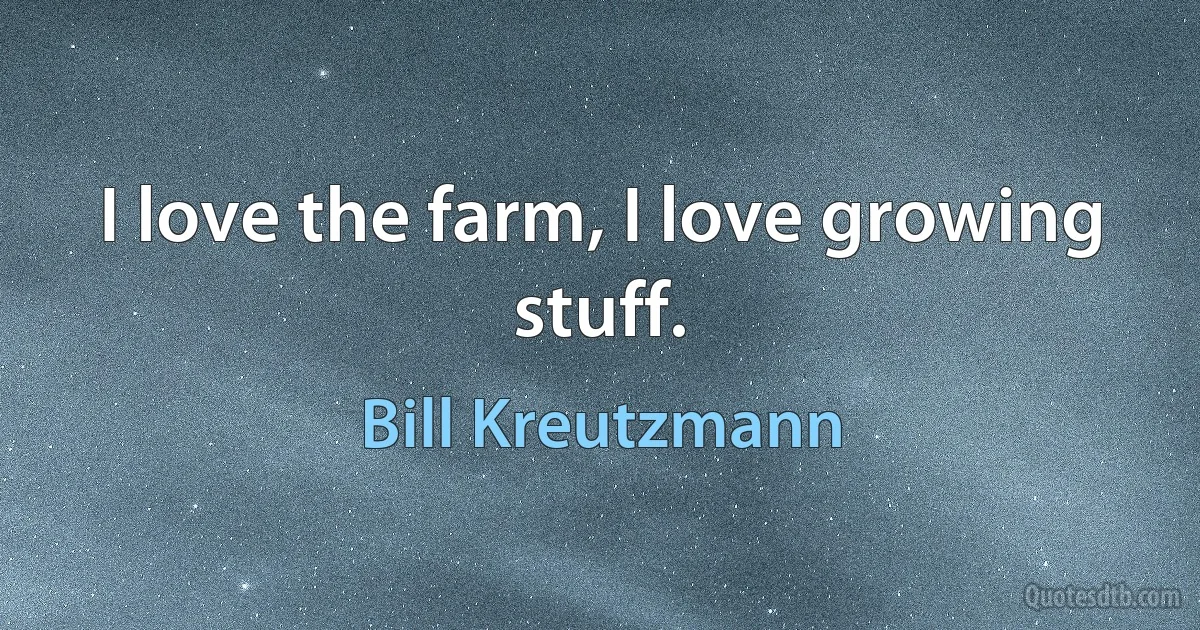 I love the farm, I love growing stuff.

Bill Kreutzmann

Quotesdtb.com